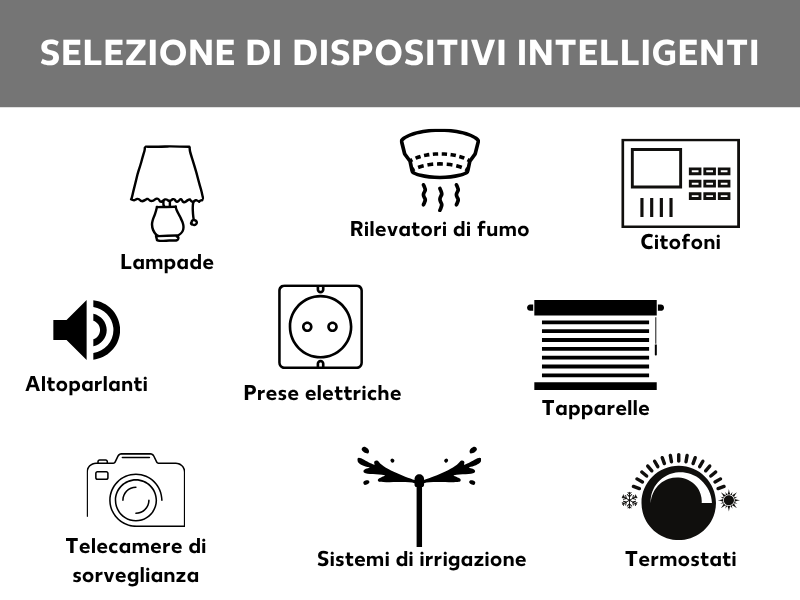 SELEZIONE DI DISPOSITIVI INTELLIGENTI

Lampade

Rilevatori di fumo

Citofoni

Altoparlanti

Prese elettriche

Tapparelle

Telecamere di sorveglianza

Sistemi di irrigazione

Termostati